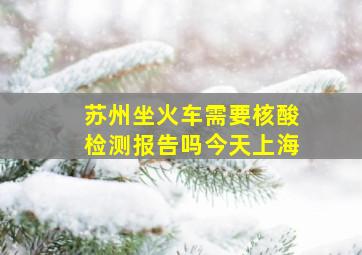 苏州坐火车需要核酸检测报告吗今天上海